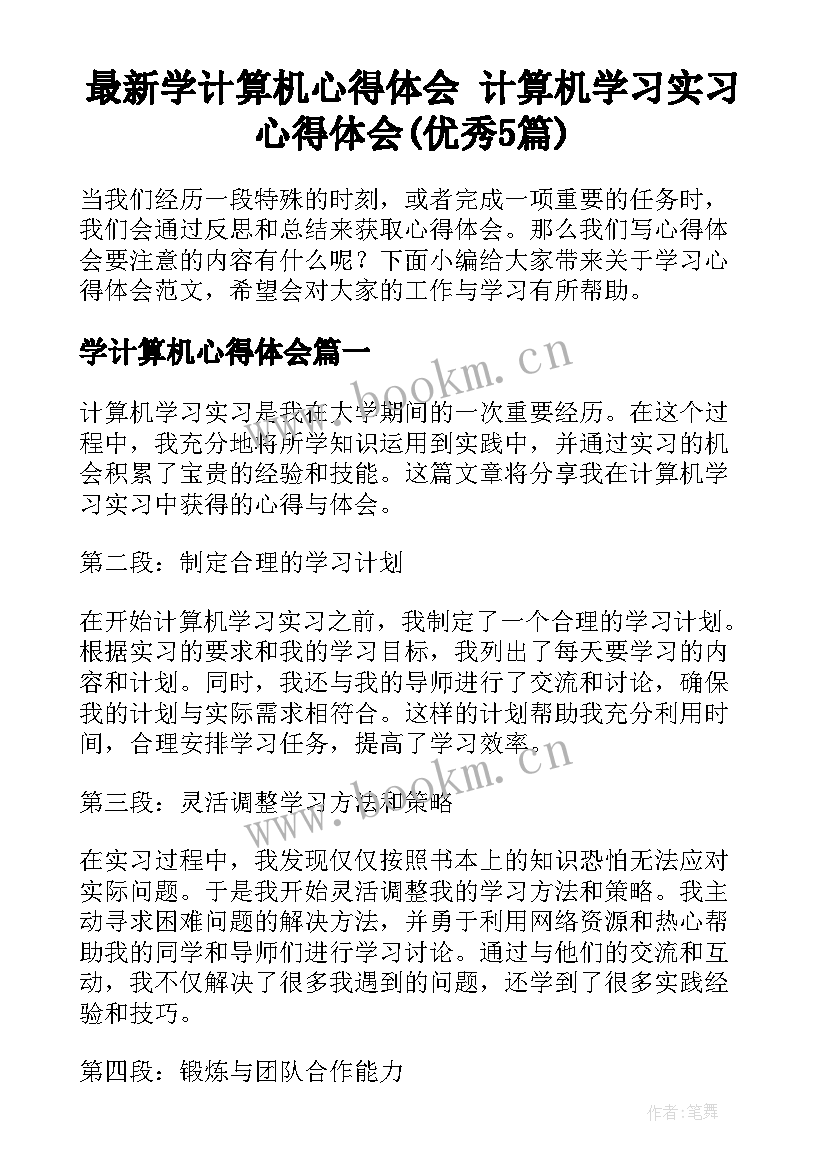 最新学计算机心得体会 计算机学习实习心得体会(优秀5篇)

当我们经历一段特殊的时刻，或者完成一项重要的任务时，我们会通过反思和总结来获取心得体会。那么我们写心得体会要注意的内容有什么呢？下面小编给大家带来关于学习心得体会范文，希望会对大家的工作与学习有所帮助。

学计算机心得体会篇一

www.bookm.cn

计算机学习实习是我在大学期间的一次重要经历。在这个过程中，我充分地将所学知识运用到实践中，并通过实习的机会积累了宝贵的经验和技能。这篇文章将分享我在计算机学习实习中获得的心得与体会。

第二段：制定合理的学习计划

在开始计算机学习实习之前，我制定了一个合理的学习计划。根据实习的要求和我的学习目标，我列出了每天要学习的内容和计划。同时，我还与我的导师进行了交流和讨论，确保我的计划与实际需求相符合。这样的计划帮助我充分利用时间，合理安排学习任务，提高了学习效率。

www.bookm.cn

第三段：灵活调整学习方法和策略

在实习过程中，我发现仅仅按照书本上的知识恐怕无法应对实际问题。于是我开始灵活调整我的学习方法和策略。我主动寻求困难问题的解决方法，并勇于利用网络资源和热心帮助我的同学和导师们进行学习讨论。通过与他们的交流和互动，我不仅解决了很多我遇到的问题，还学到了很多实践经验和技巧。

第四段：锻炼与团队合作能力

作者:笔舞